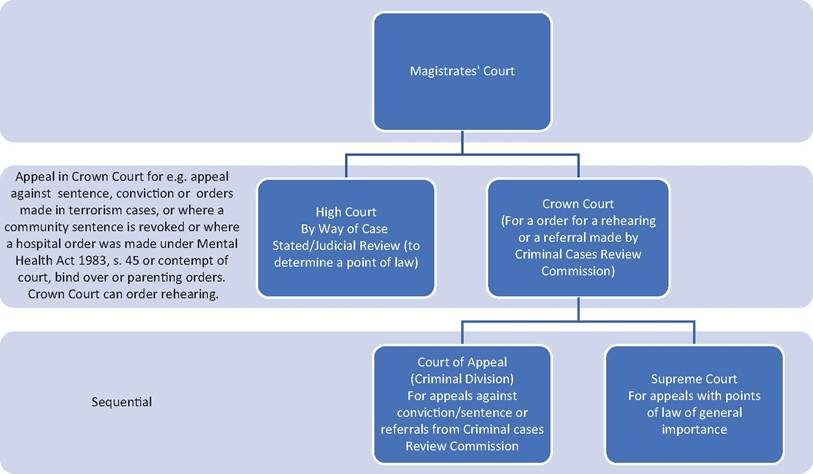 Magistrates' Court

Appeal in Crown Court for e.g. appeal against sentence, conviction or orders made in terrorism cases, or where a community sentence is revoked or where a hospital order was made under Mental Health Act 1983, s. 45 or contempt of court, bind over or parenting orders. Crown Court can order rehearing.

High Court
By Way of Case Stated/Judicial Review (to determine a point of law)

Crown Court
(For a order for a rehearing or a referral made by Criminal Cases Review Commission)

Sequential

Court of Appeal
(Criminal Division)
For appeals against conviction/sentence or referrals from Criminal cases Review Commission

Supreme Court
For appeals with points of law of general importance